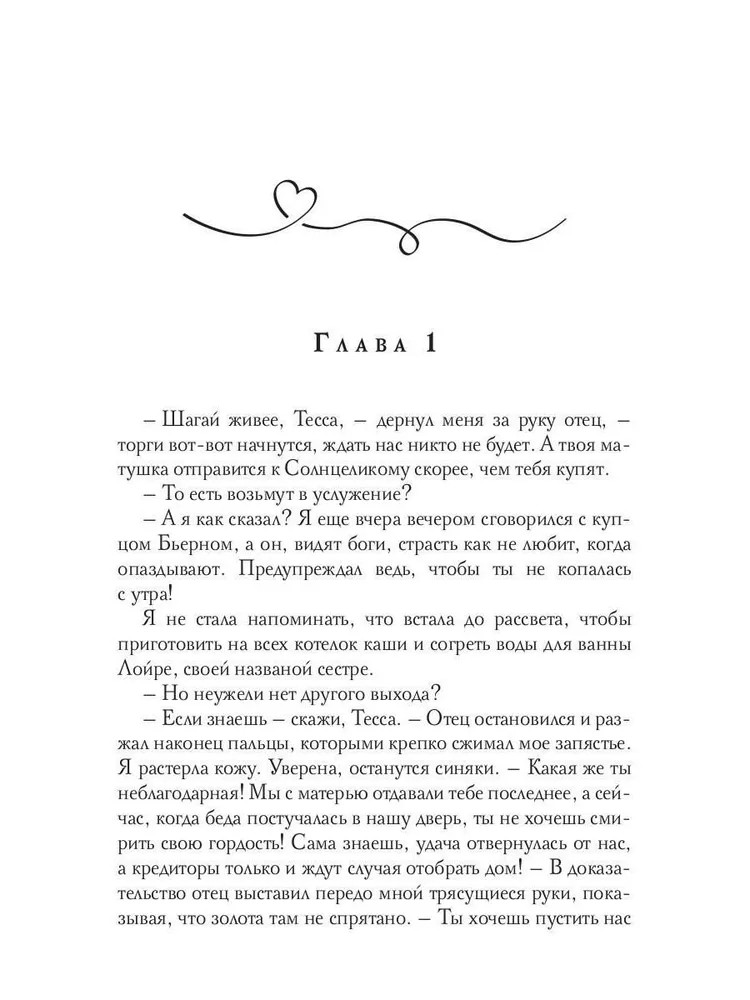 Глава 1

– Шагай живее, Тесса, – дернул меня за руку отец, – торги вот-вот начнутся, ждать нас никто не будет. А твоя матушка отправится к Солнцеликому скорее, чем тебя купят.

– То есть возьмут в услужение?

– А я как сказал? Я еще вчера вечером сговорился с купцом Бьерном, а он, видят боги, страсть как не любит, когда опаздывают. Предупреждал ведь, чтобы ты не копалась с утра!

Я не стала напоминать, что встала до рассвета, чтобы приготовить на всех котелок каши и согреть воды для ванны Лойре, своей названой сестре.

– Но неужели нет другого выхода?

– Если знаешь – скажи, Тесса. – Отец остановился и разжал наконец пальцы, которыми крепко сжимал мое запястье. Я растерла кожу. Уверена, останутся синяки. – Какая же ты неблагодарная! Мы с матерью отдавали тебе последнее, а сейчас, когда беда постучалась в нашу дверь, ты не хочешь смирить свою гордость! Сама знаешь, удача отвернулась от нас, а кредиторы только и ждут случая отобрать дом! – В доказательство отец выставил передо мной трясущиеся руки, показывая, что золота там не спрятано. – Ты хочешь пустить нас